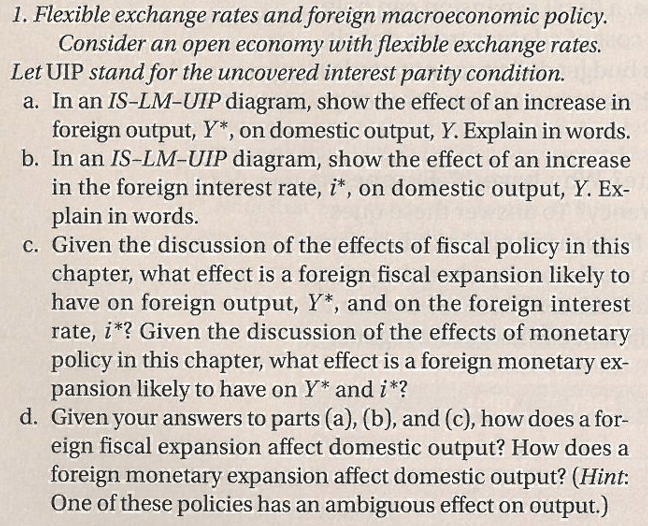 1. Flexible exchange rates and foreign macroeconomic policy. Consider an open economy with flexible exchange rates. Let UIP stand for the uncovered interest parity condition.

a. In an IS–LM–UIP diagram, show the effect of an increase in foreign output, $Y^*$, on domestic output, $Y$. Explain in words.

b. In an IS–LM–UIP diagram, show the effect of an increase in the foreign interest rate, $i^*$, on domestic output, $Y$. Explain in words.

c. Given the discussion of the effects of fiscal policy in this chapter, what effect is a foreign fiscal expansion likely to have on foreign output, $Y^*$, and on the foreign interest rate, $i^*$? Given the discussion of the effects of monetary policy in this chapter, what effect is a foreign monetary expansion likely to have on $Y^*$ and $i^*$?

d. Given your answers to parts (a), (b), and (c), how does a foreign fiscal expansion affect domestic output? How does a foreign monetary expansion affect domestic output? (Hint: One of these policies has an ambiguous effect on output.)